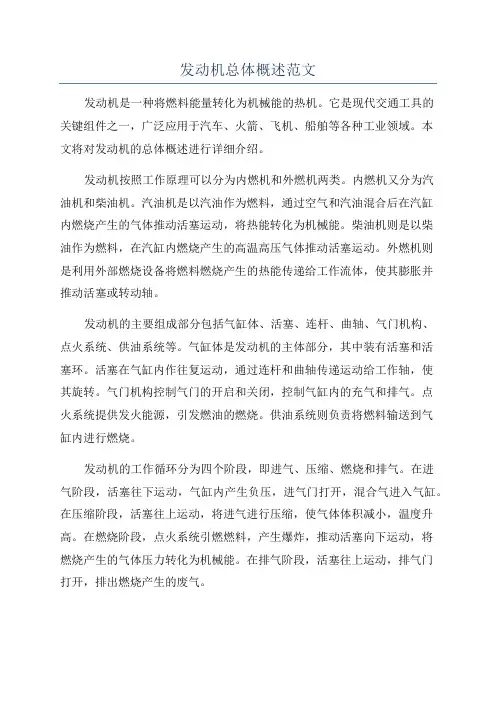 发动机总体概述范文

发动机是一种将燃料能量转化为机械能的热机。它是现代交通工具的关键组件之一，广泛应用于汽车、火箭、飞机、船舶等各种工业领域。本文将对发动机的总体概述进行详细介绍。

发动机按照工作原理可以分为内燃机和外燃机两类。内燃机又分为汽油机和柴油机。汽油机是以汽油作为燃料，通过空气和汽油混合后在汽缸内燃烧产生的气体推动活塞运动，将热能转化为机械能。柴油机则是以柴油作为燃料，在汽缸内燃烧产生的高温高压气体推动活塞运动。外燃机则是利用外部燃烧设备将燃料燃烧产生的热能传递给工作流体，使其膨胀并推动活塞或转动轴。

发动机的主要组成部分包括气缸体、活塞、连杆、曲轴、气门机构、点火系统、供油系统等。气缸体是发动机的主体部分，其中装有活塞和活塞环。活塞在气缸内作往复运动，通过连杆和曲轴传递运动给工作轴，使其旋转。气门机构控制气门的开启和关闭，控制气缸内的充气和排气。点火系统提供发火能源，引发燃油的燃烧。供油系统则负责将燃料输送到气缸内进行燃烧。

发动机的工作循环分为四个阶段，即进气、压缩、燃烧和排气。在进气阶段，活塞往下运动，气缸内产生负压，进气门打开，混合气进入气缸。在压缩阶段，活塞往上运动，将进气进行压缩，使气体体积减小，温度升高。在燃烧阶段，点火系统引燃燃料，产生爆炸，推动活塞向下运动，将燃烧产生的气体压力转化为机械能。在排气阶段，活塞往上运动，排气门打开，排出燃烧产生的废气。